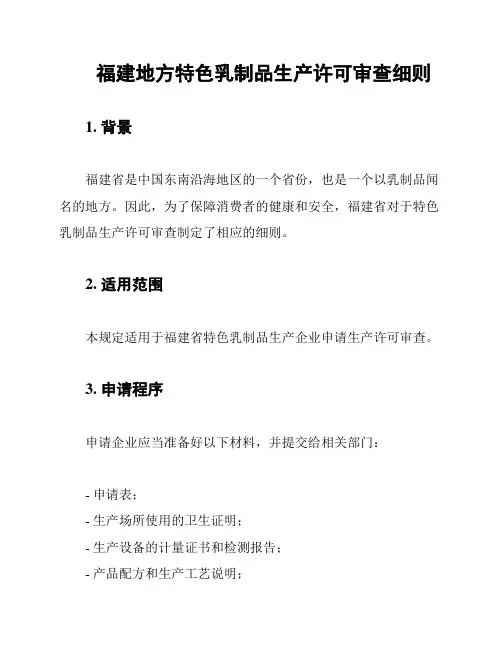 福建地方特色乳制品生产许可审查细则

1. 背景

福建省是中国东南沿海地区的一个省份，也是一个以乳制品闻名的地方。因此，为了保障消费者的健康和安全，福建省对于特色乳制品生产许可审查制定了相应的细则。

2. 适用范围

本规定适用于福建省特色乳制品生产企业申请生产许可审查。

3. 申请程序

申请企业应当准备好以下材料，并提交给相关部门：

- 申请表；
- 生产场所使用的卫生证明；
- 生产设备的计量证书和检测报告；
- 产品配方和生产工艺说明；